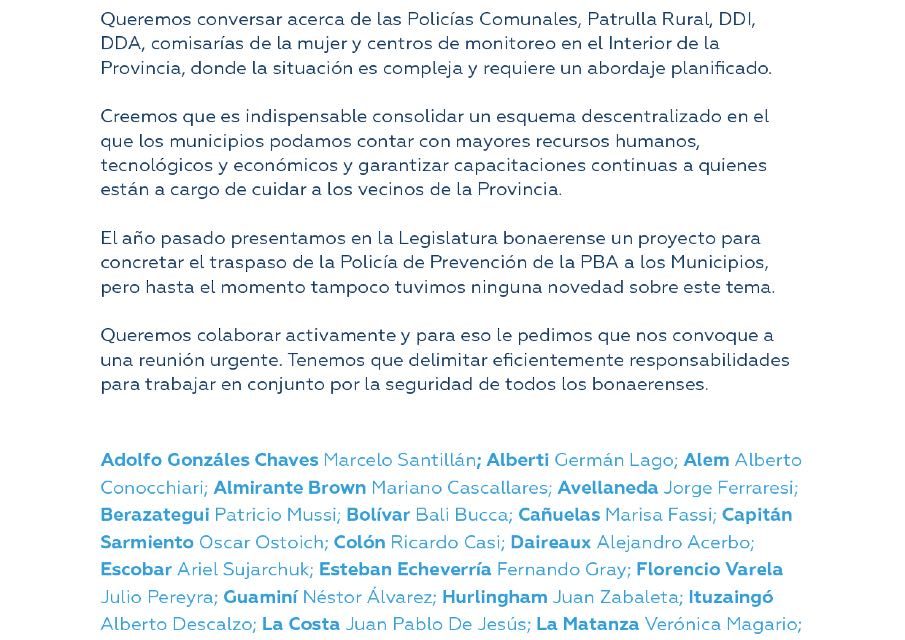 Queremos conversar acerca de las Policías Comunales, Patrulla Rural, DDI, DDA, comisarías de la mujer y centros de monitoreo en el Interior de la Provincia, donde la situación es compleja y requiere un abordaje planificado.

Creemos que es indispensable consolidar un esquema descentralizado en el que los municipios podamos contar con mayores recursos humanos, tecnológicos y económicos y garantizar capacitaciones continuas a quienes están a cargo de cuidar a los vecinos de la Provincia.

El año pasado presentamos en la Legislatura bonaerense un proyecto para concretar el traspaso de la Policía de Prevención de la PBA a los Municipios, pero hasta el momento tampoco tuvimos ninguna novedad sobre este tema.

Queremos colaborar activamente y para eso le pedimos que nos convoque a una reunión urgente. Tenemos que delimitar eficientemente responsabilidades para trabajar en conjunto por la seguridad de todos los bonaerenses.

Adolfo Gonzáles Chaves Marcelo Santillán; Alberti Germán Lago; Alem Alberto Conocchiari; Almirante Brown Mariano Cascallares; Avellaneda Jorge Ferraresi; Berazategui Patricio Mussi; Bolívar Bali Bucca; Cañuelas Marisa Fassi; Capitán Sarmiento Oscar Ostoich; Colón Ricardo Casi; Daireaux Alejandro Acerbo; Escobar Ariel Sujarchuk; Esteban Echeverría Fernando Gray; Florencio Varela Julio Pereyra; Guaminí Néstor Álvarez; Hurlingham Juan Zabaleta; Ituzaingó Alberto Descalzo; La Costa Juan Pablo De Jesús; La Matanza Verónica Magario;